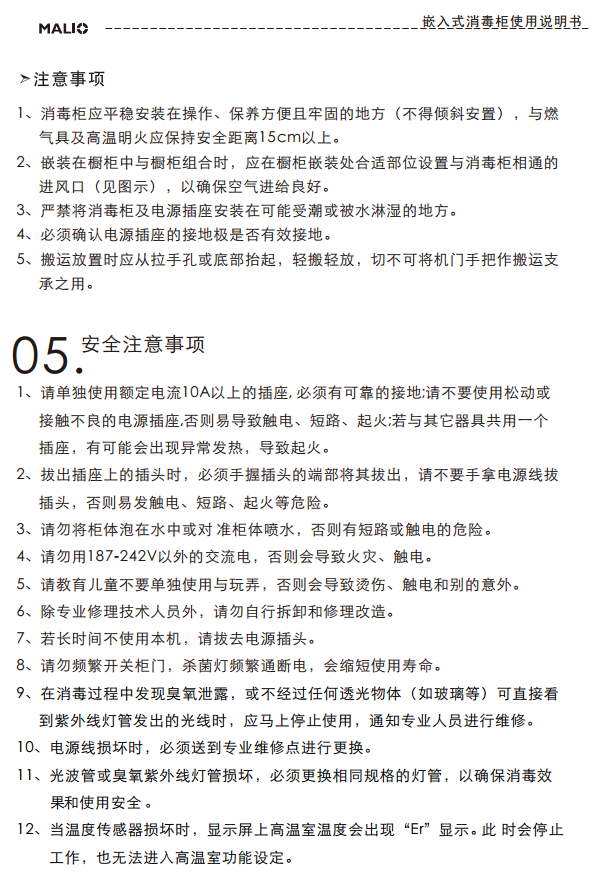 MALIO 嵌入式消毒柜使用说明书

➢注意事项

1、消毒柜应平稳安装在操作、保养方便且牢固的地方（不得倾斜安置），与燃气具及高温明火应保持安全距离15cm以上。

2、嵌装在橱柜中与橱柜组合时，应在橱柜嵌装处合适部位设置与消毒柜相通的进风口（见图示），以确保空气进给良好。

3、严禁将消毒柜及电源插座安装在可能受潮或被水淋湿的地方。

4、必须确认电源插座的接地极是否有效接地。

5、搬运放置时应从拉手孔或底部抬起，轻搬轻放，切不可将机门手把作搬运支承之用。

05. 安全注意事项

1、请单独使用额定电流10A以上的插座,必须有可靠的接地;请不要使用松动或接触不良的电源插座,否则易导致触电、短路、起火;若与其它器具共用一个插座，有可能会出现异常发热，导致起火。

2、拔出插座上的插头时，必须手握插头的端部将其拔出，请不要手拿电源线拔插头，否则易发触电、短路、起火等危险。

3、请勿将柜体泡在水中或对 准柜体喷水，否则有短路或触电的危险。

4、请勿用187-242V以外的交流电，否则会导致火灾、触电。

5、请教育儿童不要单独使用与玩弄，否则会导致烫伤、触电和别的意外。

6、除专业修理技术人员外，请勿自行拆卸和修理改造。

7、若长时间不使用本机，请拔去电源插头。

8、请勿频繁开关柜门，杀菌灯频繁通断电，会缩短使用寿命。

9、在消毒过程中发现臭氧泄露，或不经过任何透光物体（如玻璃等）可直接看到紫外线灯管发出的光线时，应马上停止使用，通知专业人员进行维修。

10、电源线损坏时，必须送到专业维修点进行更换。

11、光波管或臭氧紫外线灯管损坏，必须更换相同规格的灯管，以确保消毒效果和使用安全。

12、当温度传感器损坏时，显示屏上高温室温度会出现“Er”显示。此 时会停止工作，也无法进入高温室功能设定。